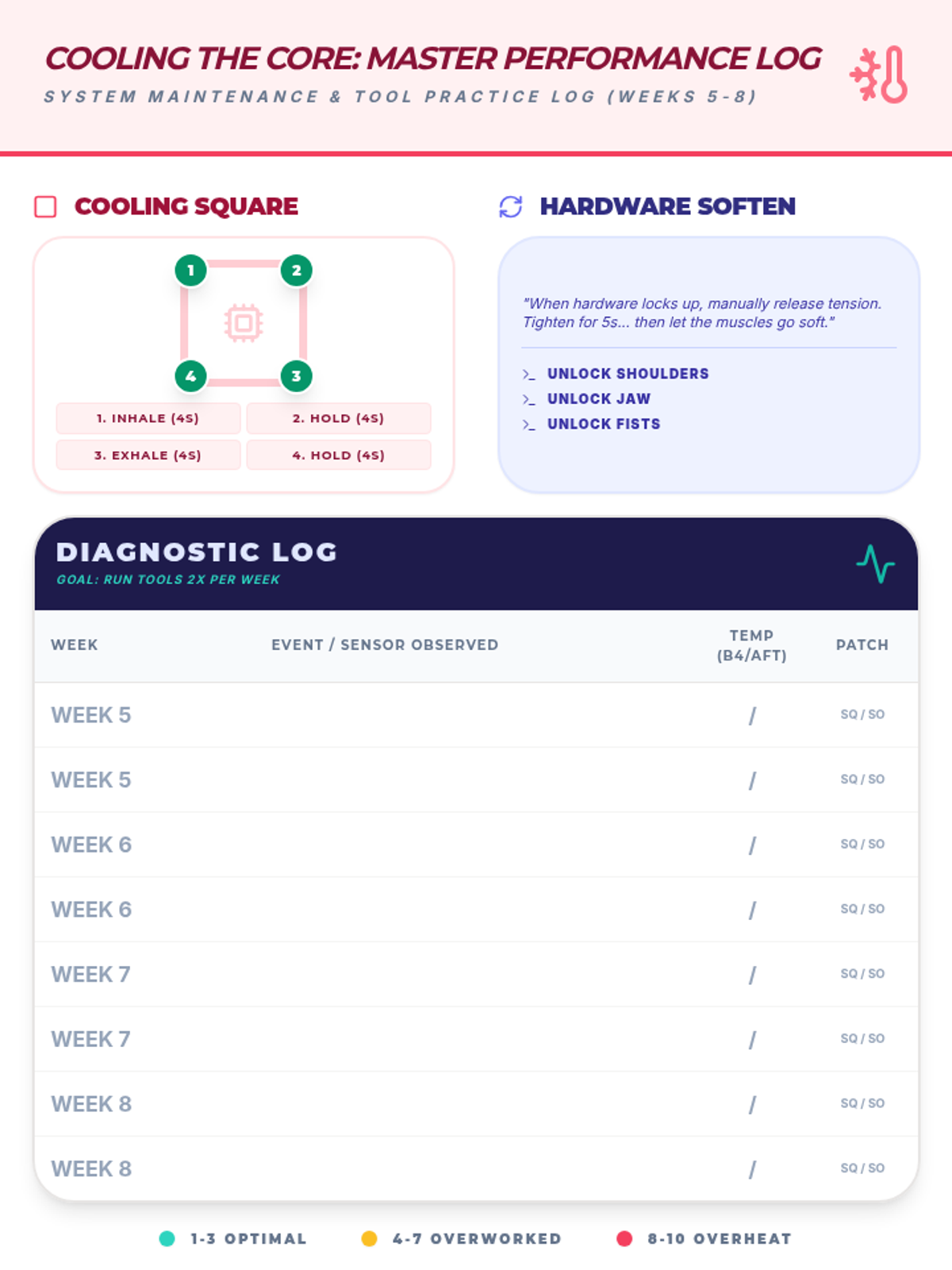 COOLING THE CORE: MASTER PERFORMANCE LOG

SYSTEM MAINTENANCE & TOOL PRACTICE LOG (WEEKS 5-8)

COOLING SQUARE

1 2 4 3

1. INHALE (4S)
2. HOLD (4S)
3. EXHALE (4S)
4. HOLD (4S)

HARDWARE SOFTEN

"When hardware locks up, manually release tension. Tighten for 5s... then let the muscles go soft."

>_ UNLOCK SHOULDERS
>_ UNLOCK JAW
>_ UNLOCK FISTS

DIAGNOSTIC LOG

GOAL: RUN TOOLS 2X PER WEEK

| WEEK | EVENT / SENSOR OBSERVED | TEMP (B4/AFT) | PATCH |
|---|---|---|---|
| WEEK 5 | | / | SQ / SO |
| WEEK 5 | | / | SQ / SO |
| WEEK 6 | | / | SQ / SO |
| WEEK 6 | | / | SQ / SO |
| WEEK 7 | | / | SQ / SO |
| WEEK 7 | | / | SQ / SO |
| WEEK 8 | | / | SQ / SO |
| WEEK 8 | | / | SQ / SO |

1-3 OPTIMAL
4-7 OVERWORKED
8-10 OVERHEAT